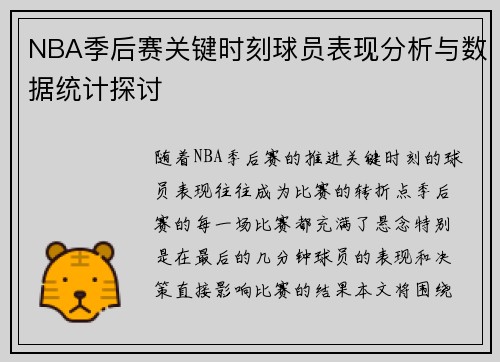 NBA季后赛关键时刻球员表现分析与数据统计探讨

随着NBA季后赛的推进关键时刻的球员表现往往成为比赛的转折点季后赛的每一场比赛都充满了悬念特别是在最后的几分钟球员的表现和决策直接影响比赛的结果本文将围绕